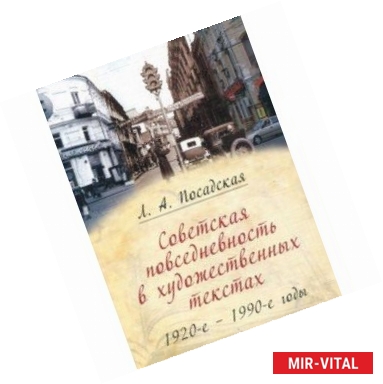 Л. А. Посадская

Советская повседневность в художественных текстах

1920-е – 1990-е годы

MIR-VITAL